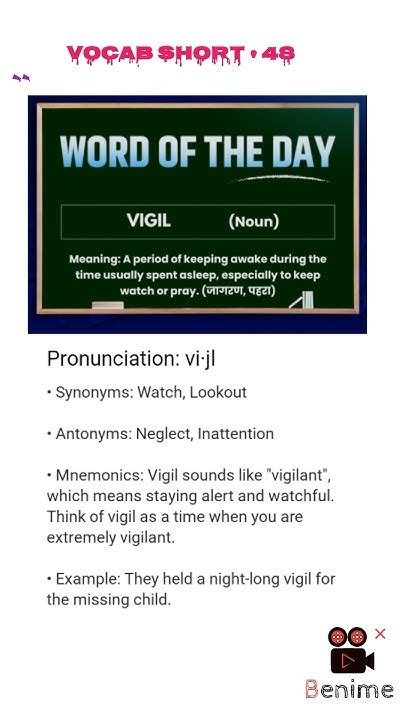 VOCAB SHORT • 48

WORD OF THE DAY

VIGIL (Noun)

Meaning: A period of keeping awake during the time usually spent asleep, especially to keep watch or pray. (जागरण, पहरा)

Pronunciation: vi·jl

• Synonyms: Watch, Lookout

• Antonyms: Neglect, Inattention

• Mnemonics: Vigil sounds like "vigilant", which means staying alert and watchful. Think of vigil as a time when you are extremely vigilant.

• Example: They held a night-long vigil for the missing child.

Benime